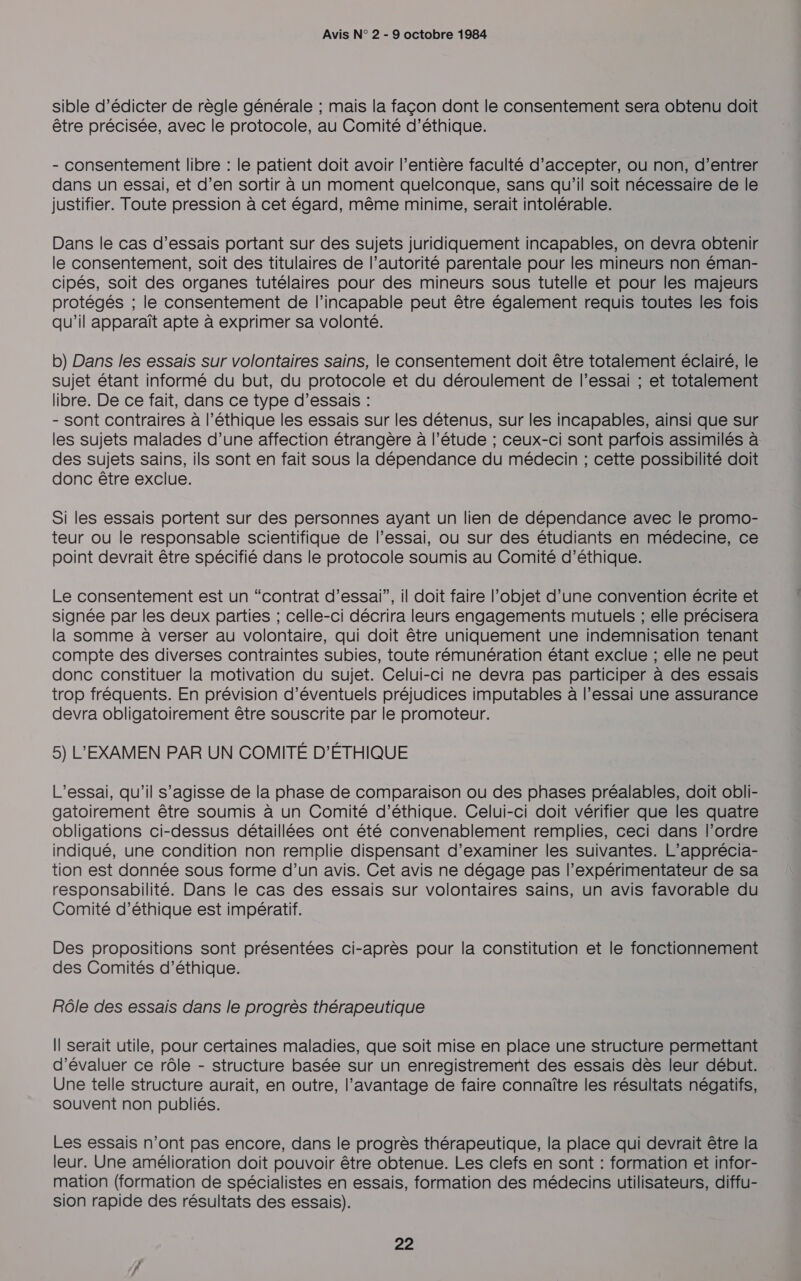 Avis N° 2 - 9 octobre 1984

sible d'édicter de règle générale ; mais la façon dont le consentement sera obtenu doit être précisée, avec le protocole, au Comité d'éthique.

- consentement libre : le patient doit avoir l'entière faculté d'accepter, ou non, d'entrer dans un essai, et d'en sortir à un moment quelconque, sans qu'il soit nécessaire de le justifier. Toute pression à cet égard, même minime, serait intolérable.

Dans le cas d'essais portant sur des sujets juridiquement incapables, on devra obtenir le consentement, soit des titulaires de l'autorité parentale pour les mineurs non émancipés, soit des organes tutélaires pour des mineurs sous tutelle et pour les majeurs protégés ; le consentement de l'incapable peut être également requis toutes les fois qu'il apparaît apte à exprimer sa volonté.

b) Dans les essais sur volontaires sains, le consentement doit être totalement éclairé, le sujet étant informé du but, du protocole et du déroulement de l'essai ; et totalement libre. De ce fait, dans ce type d'essais :
- sont contraires à l'éthique les essais sur les détenus, sur les incapables, ainsi que sur les sujets malades d'une affection étrangère à l'étude ; ceux-ci sont parfois assimilés à des sujets sains, ils sont en fait sous la dépendance du médecin ; cette possibilité doit donc être exclue.

Si les essais portent sur des personnes ayant un lien de dépendance avec le promoteur ou le responsable scientifique de l'essai, ou sur des étudiants en médecine, ce point devrait être spécifié dans le protocole soumis au Comité d'éthique.

Le consentement est un "contrat d'essai", il doit faire l'objet d'une convention écrite et signée par les deux parties ; celle-ci décrira leurs engagements mutuels ; elle précisera la somme à verser au volontaire, qui doit être uniquement une indemnisation tenant compte des diverses contraintes subies, toute rémunération étant exclue ; elle ne peut donc constituer la motivation du sujet. Celui-ci ne devra pas participer à des essais trop fréquents. En prévision d'éventuels préjudices imputables à l'essai une assurance devra obligatoirement être souscrite par le promoteur.

5) L'EXAMEN PAR UN COMITÉ D'ÉTHIQUE

L'essai, qu'il s'agisse de la phase de comparaison ou des phases préalables, doit obligatoirement être soumis à un Comité d'éthique. Celui-ci doit vérifier que les quatre obligations ci-dessus détaillées ont été convenablement remplies, ceci dans l'ordre indiqué, une condition non remplie dispensant d'examiner les suivantes. L'appréciation est donnée sous forme d'un avis. Cet avis ne dégage pas l'expérimentateur de sa responsabilité. Dans le cas des essais sur volontaires sains, un avis favorable du Comité d'éthique est impératif.

Des propositions sont présentées ci-après pour la constitution et le fonctionnement des Comités d'éthique.

Rôle des essais dans le progrès thérapeutique

Il serait utile, pour certaines maladies, que soit mise en place une structure permettant d'évaluer ce rôle - structure basée sur un enregistrement des essais dès leur début. Une telle structure aurait, en outre, l'avantage de faire connaître les résultats négatifs, souvent non publiés.

Les essais n'ont pas encore, dans le progrès thérapeutique, la place qui devrait être la leur. Une amélioration doit pouvoir être obtenue. Les clefs en sont : formation et information (formation de spécialistes en essais, formation des médecins utilisateurs, diffusion rapide des résultats des essais).

22